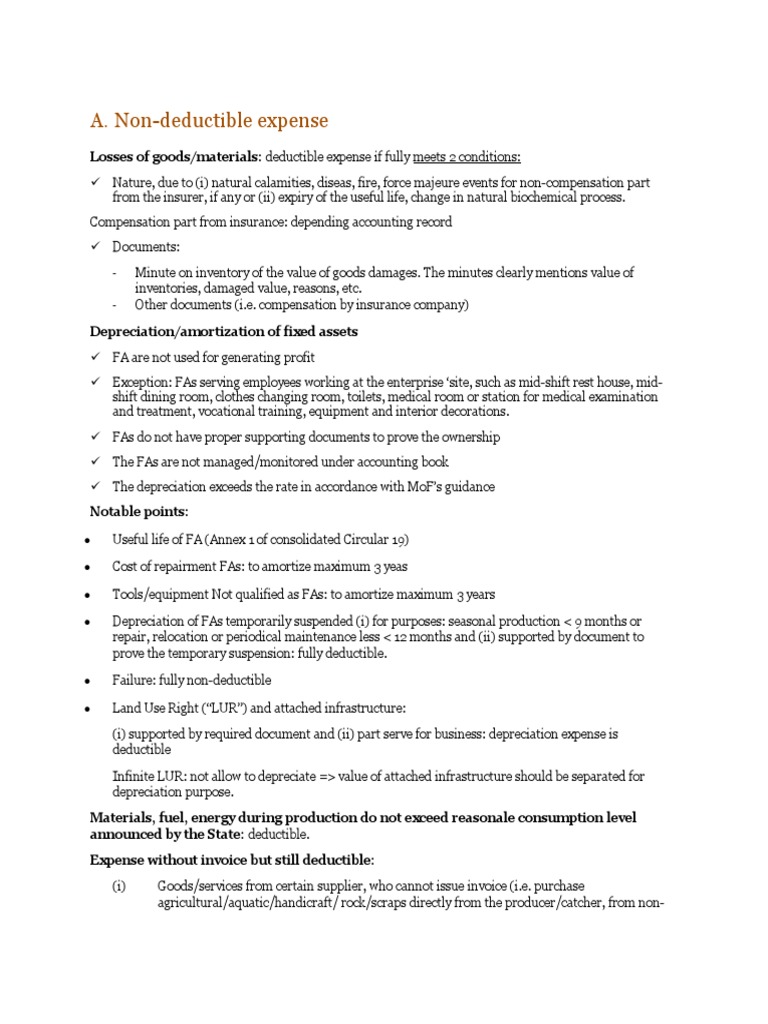 A. Non-deductible expense

**Losses of goods/materials**: deductible expense if fully meets 2 conditions:

✓ Nature, due to (i) natural calamities, diseas, fire, force majeure events for non-compensation part from the insurer, if any or (ii) expiry of the useful life, change in natural biochemical process.

Compensation part from insurance: depending accounting record

✓ Documents:

- Minute on inventory of the value of goods damages. The minutes clearly mentions value of inventories, damaged value, reasons, etc.
- Other documents (i.e. compensation by insurance company)

**Depreciation/amortization of fixed assets**

✓ FA are not used for generating profit

✓ Exception: FAs serving employees working at the enterprise 'site, such as mid-shift rest house, mid-shift dining room, clothes changing room, toilets, medical room or station for medical examination and treatment, vocational training, equipment and interior decorations.

✓ FAs do not have proper supporting documents to prove the ownership

✓ The FAs are not managed/monitored under accounting book

✓ The depreciation exceeds the rate in accordance with MoF's guidance

**Notable points**:

• Useful life of FA (Annex 1 of consolidated Circular 19)

• Cost of repairment FAs: to amortize maximum 3 yeas

• Tools/equipment Not qualified as FAs: to amortize maximum 3 years

• Depreciation of FAs temporarily suspended (i) for purposes: seasonal production < 9 months or repair, relocation or periodical maintenance less < 12 months and (ii) supported by document to prove the temporary suspension: fully deductible.

• Failure: fully non-deductible

• Land Use Right ("LUR") and attached infrastructure:

(i) supported by required document and (ii) part serve for business: depreciation expense is deductible

Infinite LUR: not allow to depreciate => value of attached infrastructure should be separated for depreciation purpose.

**Materials, fuel, energy during production do not exceed reasonale consumption level announced by the State**: deductible.

**Expense without invoice but still deductible**:

(i) Goods/services from certain supplier, who cannot issue invoice (i.e. purchase agricultural/aquatic/handicraft/ rock/scraps directly from the producer/catcher, from non-